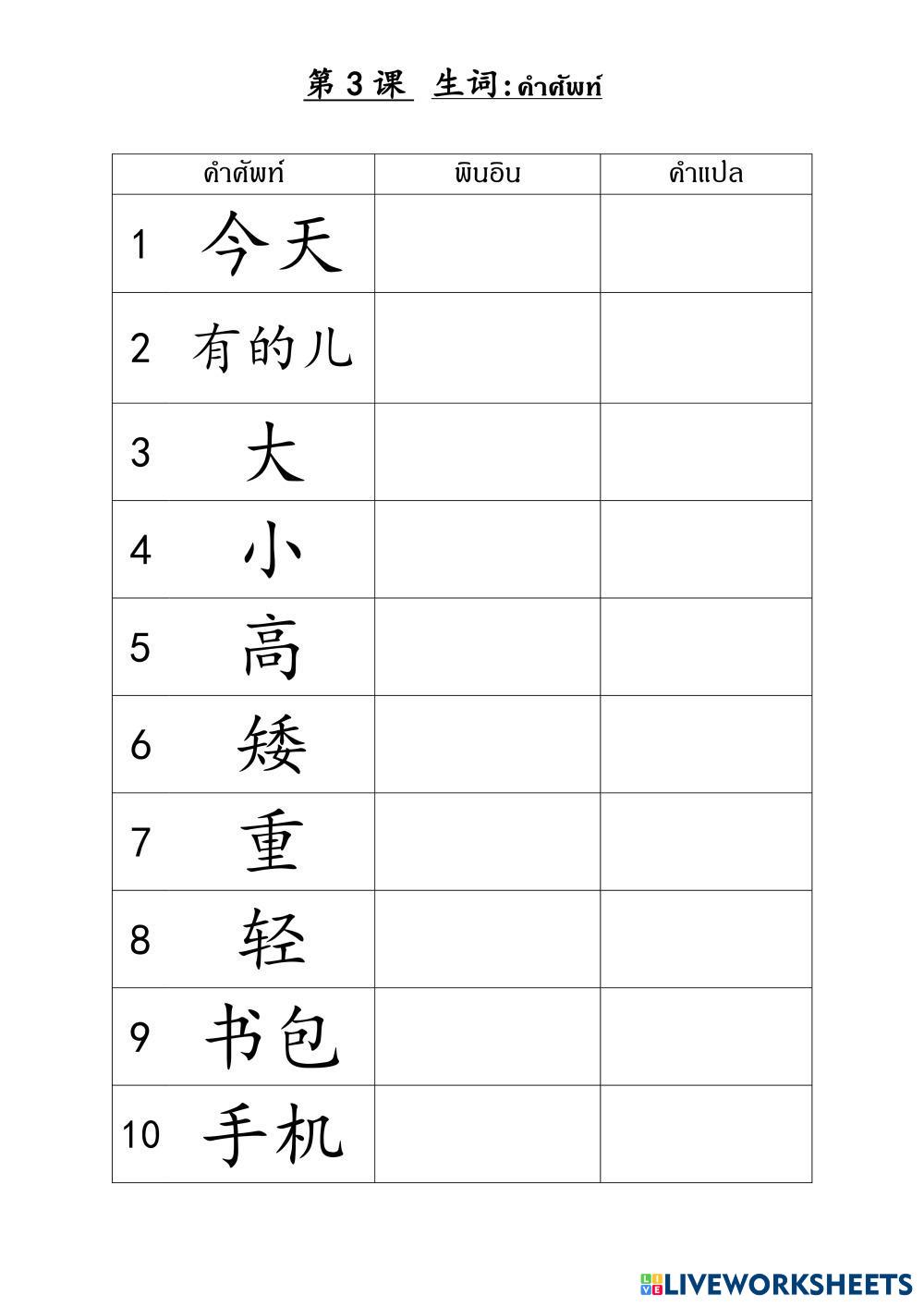 第3课 生词:คำศัพท์

| คำศัพท์ | พินอิน | คำแปล |
|---|---|---|
| 1 今天 | | |
| 2 有的儿 | | |
| 3 大 | | |
| 4 小 | | |
| 5 高 | | |
| 6 矮 | | |
| 7 重 | | |
| 8 轻 | | |
| 9 书包 | | |
| 10 手机 | | |

LIVEWORKSHEETS